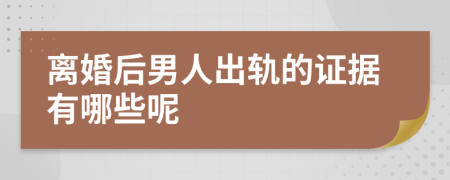 离婚后男人出轨的证据有哪些呢